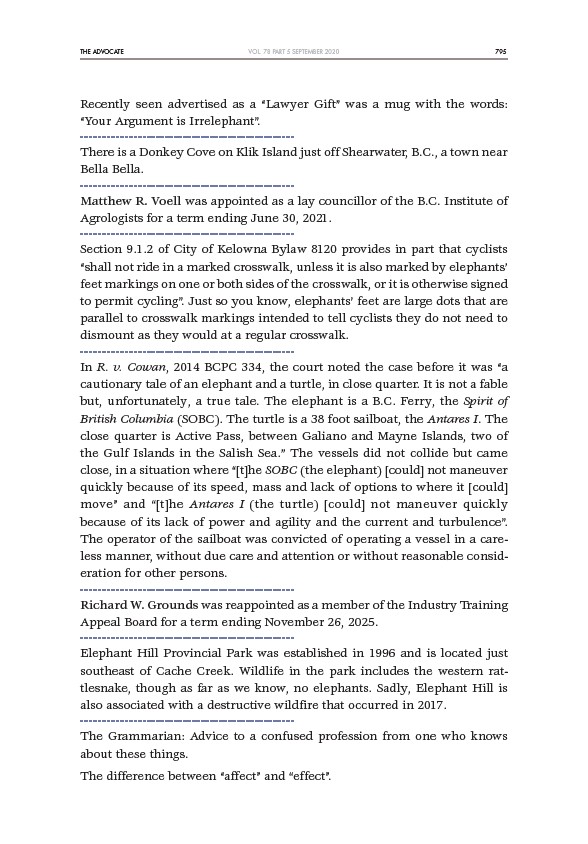 THE ADVOCATE VOL. 78 PART 5 SEPTEMBER 2020 795

Recently seen advertised as a "Lawyer Gift" was a mug with the words: "Your Argument is Irrelephant".

There is a Donkey Cove on Klik Island just off Shearwater, B.C., a town near Bella Bella.

Matthew R. Voell was appointed as a lay councillor of the B.C. Institute of Agrologists for a term ending June 30, 2021.

Section 9.1.2 of City of Kelowna Bylaw 8120 provides in part that cyclists "shall not ride in a marked crosswalk, unless it is also marked by elephants' feet markings on one or both sides of the crosswalk, or it is otherwise signed to permit cycling". Just so you know, elephants' feet are large dots that are parallel to crosswalk markings intended to tell cyclists they do not need to dismount as they would at a regular crosswalk.

In R. v. Cowan, 2014 BCPC 334, the court noted the case before it was "a cautionary tale of an elephant and a turtle, in close quarter. It is not a fable but, unfortunately, a true tale. The elephant is a B.C. Ferry, the Spirit of British Columbia (SOBC). The turtle is a 38 foot sailboat, the Antares I. The close quarter is Active Pass, between Galiano and Mayne Islands, two of the Gulf Islands in the Salish Sea." The vessels did not collide but came close, in a situation where "[t]he SOBC (the elephant) [could] not maneuver quickly because of its speed, mass and lack of options to where it [could] move" and "[t]he Antares I (the turtle) [could] not maneuver quickly because of its lack of power and agility and the current and turbulence". The operator of the sailboat was convicted of operating a vessel in a careless manner, without due care and attention or without reasonable consideration for other persons.

Richard W. Grounds was reappointed as a member of the Industry Training Appeal Board for a term ending November 26, 2025.

Elephant Hill Provincial Park was established in 1996 and is located just southeast of Cache Creek. Wildlife in the park includes the western rattlesnake, though as far as we know, no elephants. Sadly, Elephant Hill is also associated with a destructive wildfire that occurred in 2017.

The Grammarian: Advice to a confused profession from one who knows about these things.

The difference between "affect" and "effect".